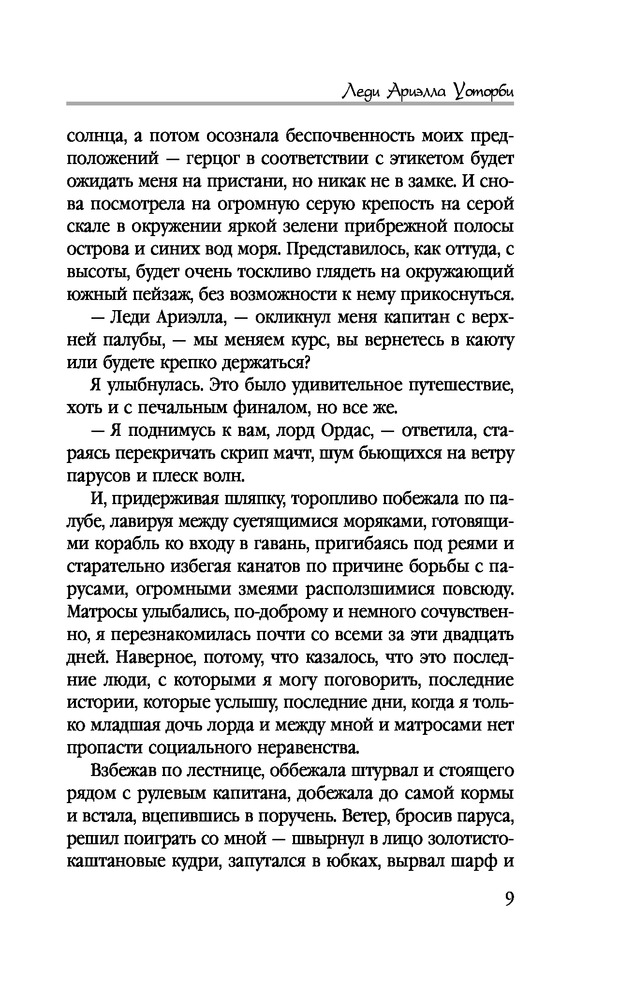 Леди Ариэлла Уоторби

солнца, а потом осознала беспочвенность моих предположений — герцог в соответствии с этикетом будет ожидать меня на пристани, но никак не в замке. И снова посмотрела на огромную серую крепость на серой скале в окружении яркой зелени прибрежной полосы острова и синих вод моря. Представилось, как оттуда, с высоты, будет очень тоскливо глядеть на окружающий южный пейзаж, без возможности к нему прикоснуться.

— Леди Ариэлла, — окликнул меня капитан с верхней палубы, — мы меняем курс, вы вернетесь в каюту или будете крепко держаться?

Я улыбнулась. Это было удивительное путешествие, хоть и с печальным финалом, но все же.

— Я поднимусь к вам, лорд Ордас, — ответила, стараясь перекричать скрип мачт, шум бьющихся на ветру парусов и плеск волн.

И, придерживая шляпку, торопливо побежала по палубе, лавируя между суетящимися моряками, готовящими корабль ко входу в гавань, пригибаясь под реями и старательно избегая канатов по причине борьбы с парусами, огромными змеями расползшимися повсюду. Матросы улыбались, по-доброму и немного сочувственно, я перезнакомилась почти со всеми за эти двадцать дней. Наверное, потому, что казалось, что это последние люди, с которыми я могу поговорить, последние истории, которые услышу, последние дни, когда я только младшая дочь лорда и между мной и матросами нет пропасти социального неравенства.

Взбежав по лестнице, оббежала штурвал и стоящего рядом с рулевым капитана, добежала до самой кормы и встала, вцепившись в поручень. Ветер, бросив паруса, решил поиграть со мной — швырнул в лицо золотисто-каштановые кудри, запутался в юбках, вырвал шарф и

9